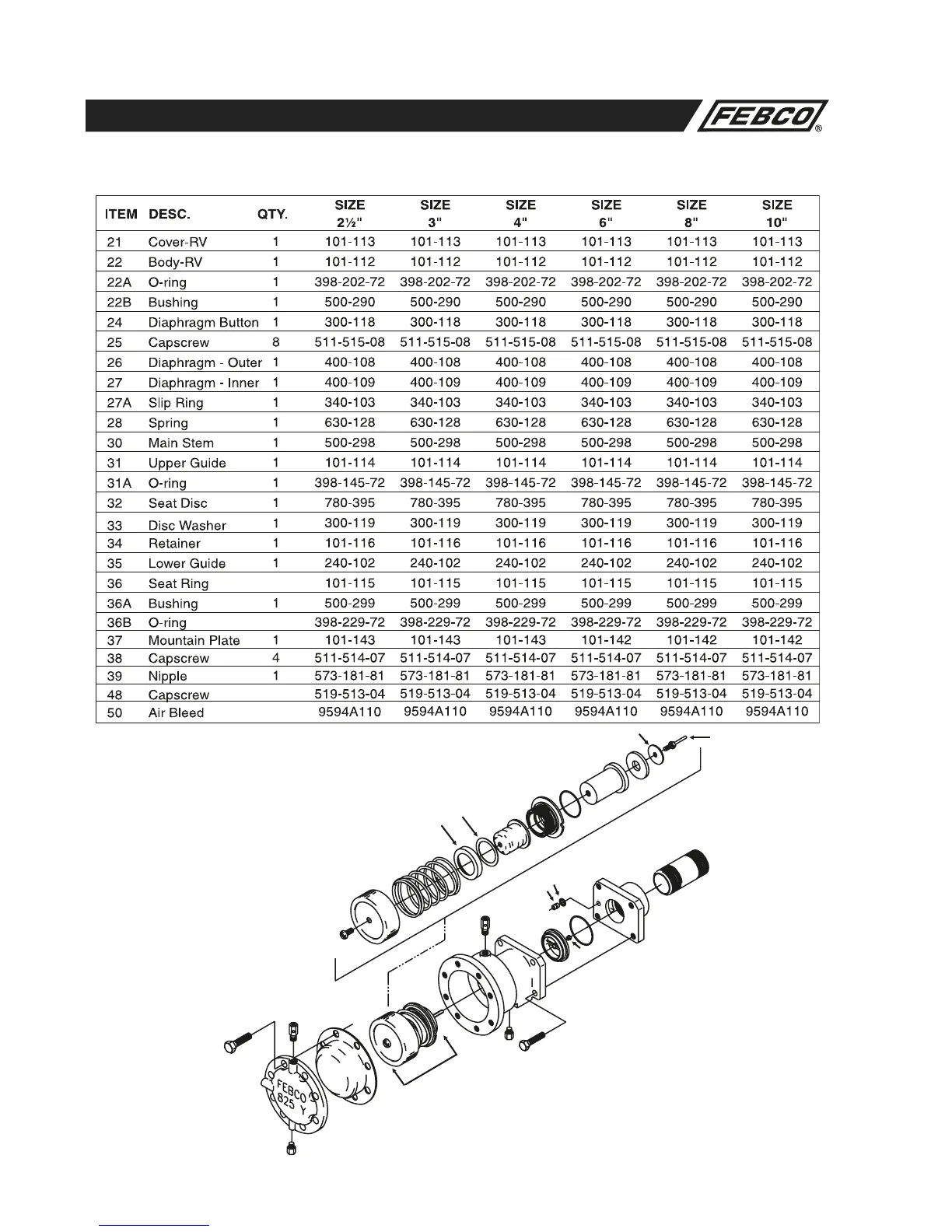 FEBCO®

| ITEM | DESC. | QTY. | SIZE 2½" | SIZE 3" | SIZE 4" | SIZE 6" | SIZE 8" | SIZE 10" |
|---|---|---|---|---|---|---|---|---|
| 21 | Cover-RV | 1 | 101-113 | 101-113 | 101-113 | 101-113 | 101-113 | 101-113 |
| 22 | Body-RV | 1 | 101-112 | 101-112 | 101-112 | 101-112 | 101-112 | 101-112 |
| 22A | O-ring | 1 | 398-202-72 | 398-202-72 | 398-202-72 | 398-202-72 | 398-202-72 | 398-202-72 |
| 22B | Bushing | 1 | 500-290 | 500-290 | 500-290 | 500-290 | 500-290 | 500-290 |
| 24 | Diaphragm Button | 1 | 300-118 | 300-118 | 300-118 | 300-118 | 300-118 | 300-118 |
| 25 | Capscrew | 8 | 511-515-08 | 511-515-08 | 511-515-08 | 511-515-08 | 511-515-08 | 511-515-08 |
| 26 | Diaphragm - Outer | 1 | 400-108 | 400-108 | 400-108 | 400-108 | 400-108 | 400-108 |
| 27 | Diaphragm - Inner | 1 | 400-109 | 400-109 | 400-109 | 400-109 | 400-109 | 400-109 |
| 27A | Slip Ring | 1 | 340-103 | 340-103 | 340-103 | 340-103 | 340-103 | 340-103 |
| 28 | Spring | 1 | 630-128 | 630-128 | 630-128 | 630-128 | 630-128 | 630-128 |
| 30 | Main Stem | 1 | 500-298 | 500-298 | 500-298 | 500-298 | 500-298 | 500-298 |
| 31 | Upper Guide | 1 | 101-114 | 101-114 | 101-114 | 101-114 | 101-114 | 101-114 |
| 31A | O-ring | 1 | 398-145-72 | 398-145-72 | 398-145-72 | 398-145-72 | 398-145-72 | 398-145-72 |
| 32 | Seat Disc | 1 | 780-395 | 780-395 | 780-395 | 780-395 | 780-395 | 780-395 |
| 33 | Disc Washer | 1 | 300-119 | 300-119 | 300-119 | 300-119 | 300-119 | 300-119 |
| 34 | Retainer | 1 | 101-116 | 101-116 | 101-116 | 101-116 | 101-116 | 101-116 |
| 35 | Lower Guide | 1 | 240-102 | 240-102 | 240-102 | 240-102 | 240-102 | 240-102 |
| 36 | Seat Ring | | 101-115 | 101-115 | 101-115 | 101-115 | 101-115 | 101-115 |
| 36A | Bushing | 1 | 500-299 | 500-299 | 500-299 | 500-299 | 500-299 | 500-299 |
| 36B | O-ring | | 398-229-72 | 398-229-72 | 398-229-72 | 398-229-72 | 398-229-72 | 398-229-72 |
| 37 | Mountain Plate | 1 | 101-143 | 101-143 | 101-143 | 101-142 | 101-142 | 101-142 |
| 38 | Capscrew | 4 | 511-514-07 | 511-514-07 | 511-514-07 | 511-514-07 | 511-514-07 | 511-514-07 |
| 39 | Nipple | 1 | 573-181-81 | 573-181-81 | 573-181-81 | 573-181-81 | 573-181-81 | 573-181-81 |
| 48 | Capscrew | | 519-513-04 | 519-513-04 | 519-513-04 | 519-513-04 | 519-513-04 | 519-513-04 |
| 50 | Air Bleed | | 9594A110 | 9594A110 | 9594A110 | 9594A110 | 9594A110 | 9594A110 |

FEBCO 825 Y